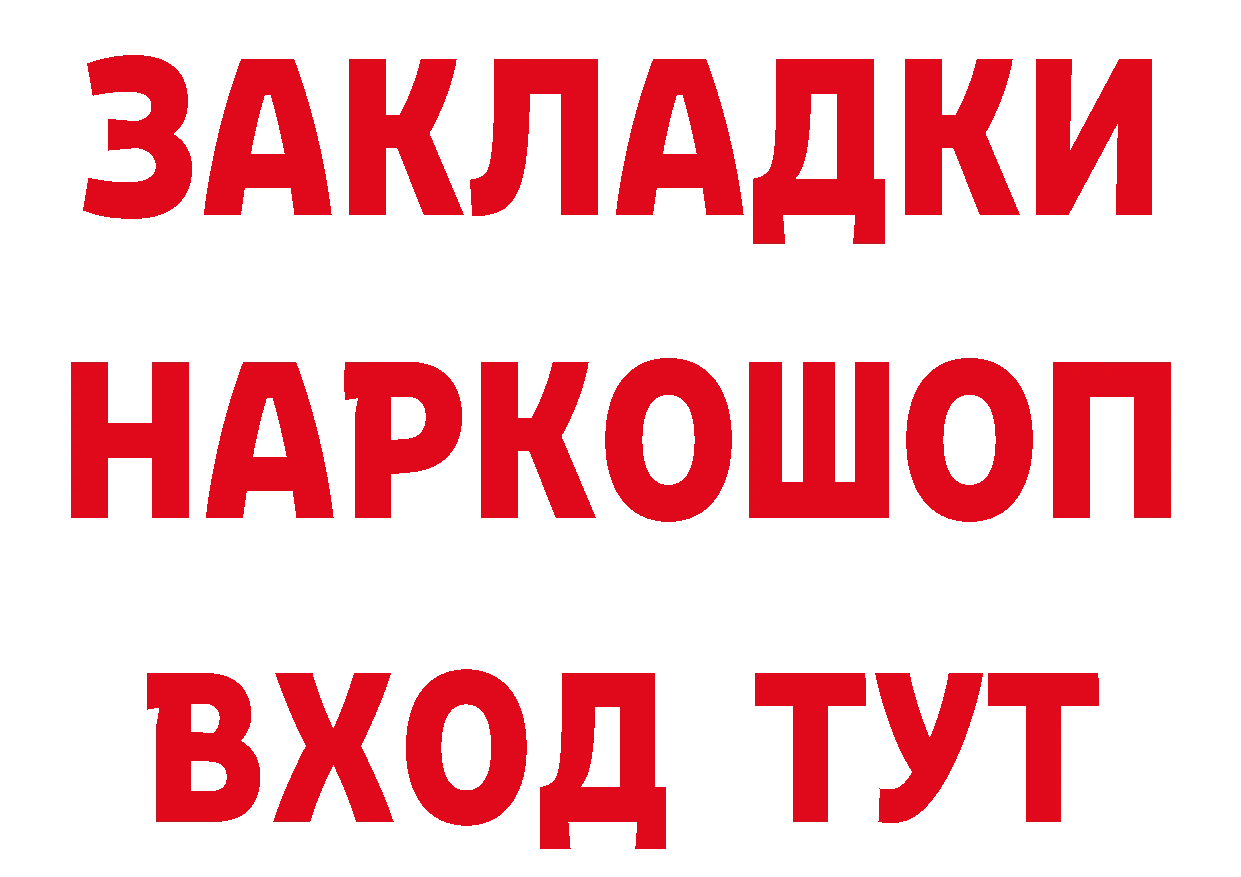 ЗАКЛАДКИ НАРКОШОП ВХОД ТУТ